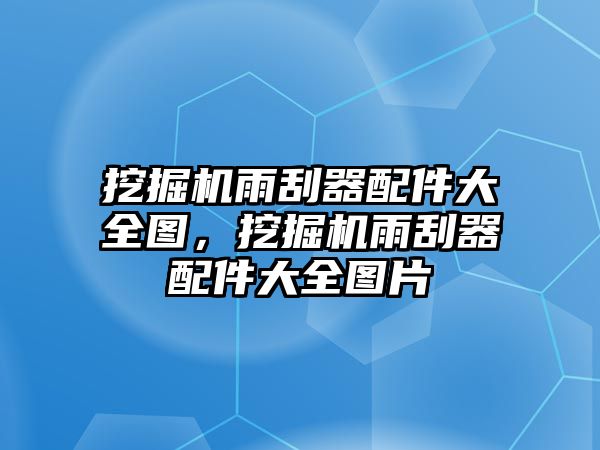 挖掘机雨刮器配件大全图，挖掘机雨刮器配件大全图片